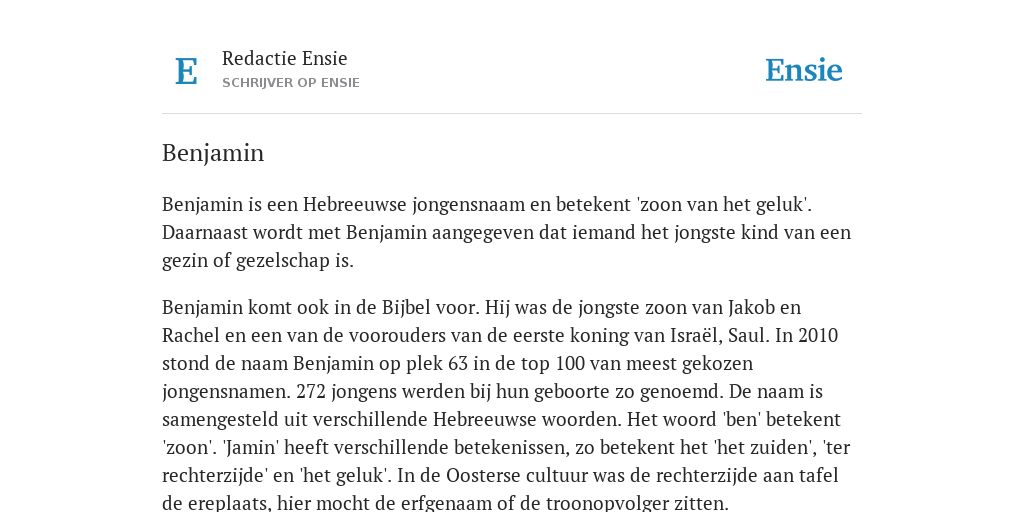 E

Redactie Ensie
SCHRIJVER OP ENSIE

Ensie

Benjamin

Benjamin is een Hebreeuwse jongensnaam en betekent 'zoon van het geluk'. Daarnaast wordt met Benjamin aangegeven dat iemand het jongste kind van een gezin of gezelschap is.

Benjamin komt ook in de Bijbel voor. Hij was de jongste zoon van Jakob en Rachel en een van de voorouders van de eerste koning van Israël, Saul. In 2010 stond de naam Benjamin op plek 63 in de top 100 van meest gekozen jongensnamen. 272 jongens werden bij hun geboorte zo genoemd. De naam is samengesteld uit verschillende Hebreeuwse woorden. Het woord 'ben' betekent 'zoon'. 'Jamin' heeft verschillende betekenissen, zo betekent het 'het zuiden', 'ter rechterzijde' en 'het geluk'. In de Oosterse cultuur was de rechterzijde aan tafel de ereplaats, hier mocht de erfgenaam of de troonopvolger zitten.